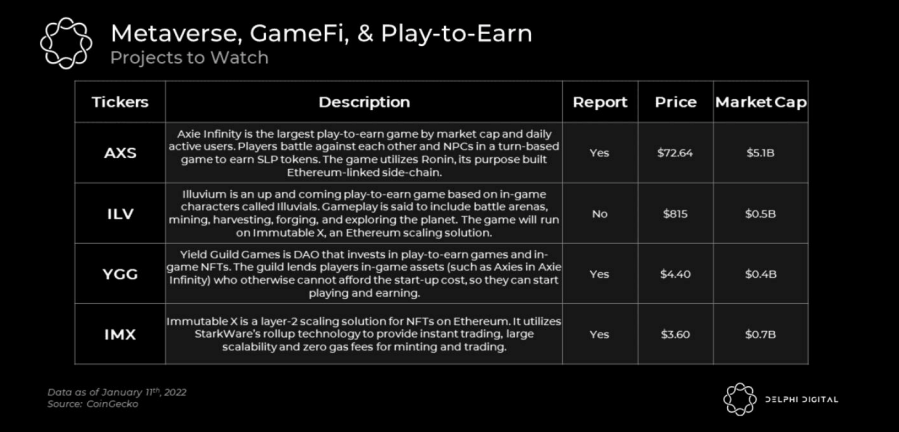 Metaverse, GameFi, & Play-to-Earn
Projects to Watch

| Tickers | Description | Report | Price | Market Cap |
|---|---|---|---|---|
| AXS | Axie Infinity is the largest play-to-earn game by market cap and daily active users. Players battle against each other and NPCs in a turn-based game to earn SLP tokens. The game utilizes Ronin, its purpose built Ethereum-linked side-chain. | Yes | $72.64 | $5.1B |
| ILV | Illuvium is an up and coming play-to-earn game based on in-game characters called Illuvials. Gameplay is said to include battle arenas, mining, harvesting, forging, and exploring the planet. The game will run on Immutable X, an Ethereum scaling solution. | No | $815 | $0.5B |
| YGG | Yield Guild Games is DAO that invests in play-to-earn games and in-game NFTs. The guild lends players in-game assets (such as Axies in Axie Infinity) who otherwise cannot afford the start-up cost, so they can start playing and earning. | Yes | $4.40 | $0.4B |
| IMX | Immutable X is a layer-2 scaling solution for NFTs on Ethereum. It utilizes StarkWare's rollup technology to provide instant trading, large scalability and zero gas fees for minting and trading. | Yes | $3.60 | $0.7B |

Data as of January 11th, 2022
Source: CoinGecko

DELPHI DIGITAL